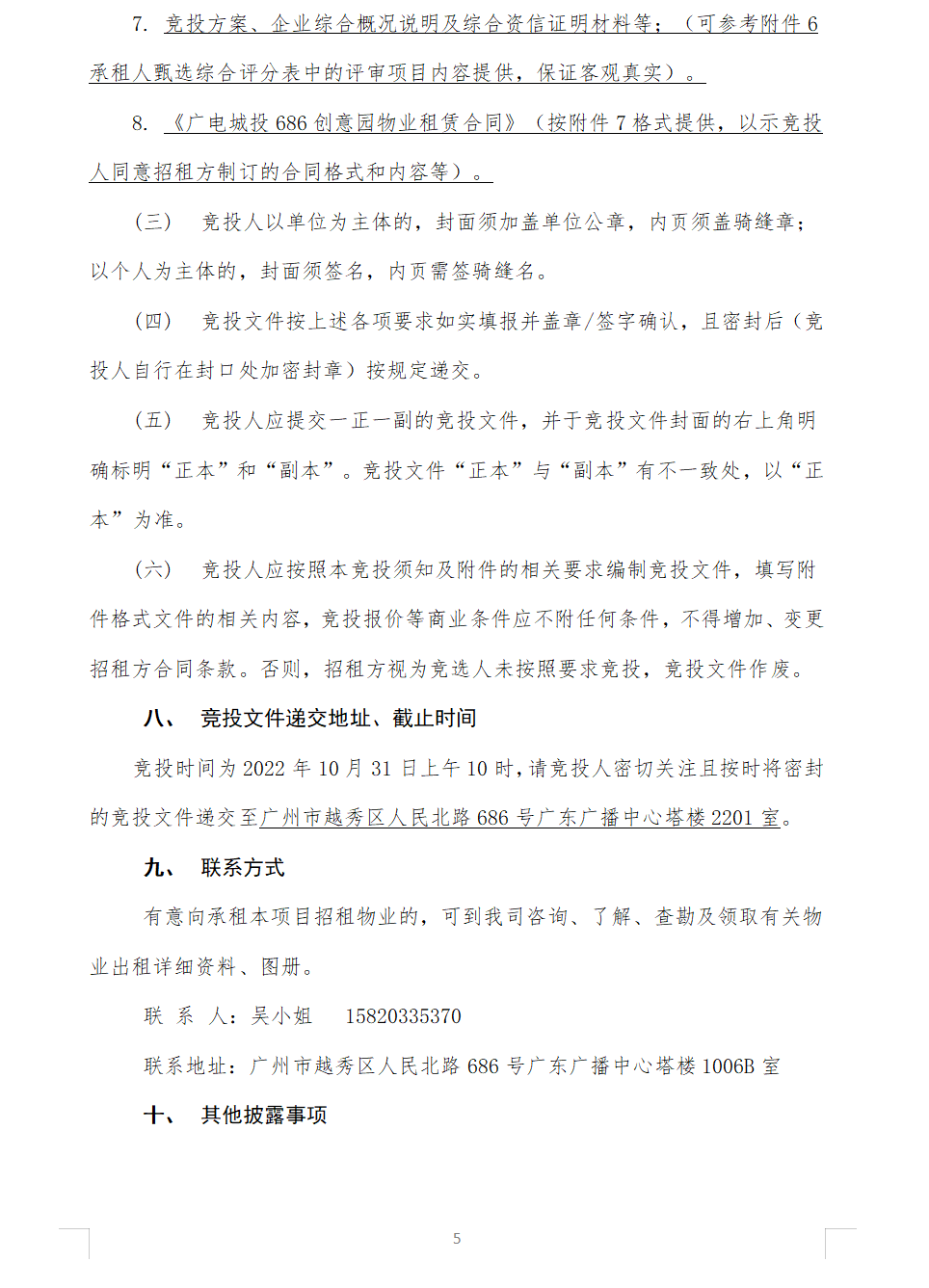 7. 竞投方案、企业综合概况说明及综合资信证明材料等；（可参考附件 6 承租人甄选综合评分表中的评审项目内容提供，保证客观真实）。

8. 《广电城投 686 创意园物业租赁合同》（按附件 7 格式提供，以示竞投人同意招租方制订的合同格式和内容等）。

（三） 竞投人以单位为主体的，封面须加盖单位公章，内页须盖骑缝章；以个人为主体的，封面须签名，内页需签骑缝名。

（四） 竞投文件按上述各项要求如实填报并盖章/签字确认，且密封后（竞投人自行在封口处加密封章）按规定递交。

（五） 竞投人应提交一正一副的竞投文件，并于竞投文件封面的右上角明确标明“正本”和“副本”。竞投文件“正本”与“副本”有不一致处，以“正本”为准。

（六） 竞投人应按照本竞投须知及附件的相关要求编制竞投文件，填写附件格式文件的相关内容，竞投报价等商业条件应不附任何条件，不得增加、变更招租方合同条款。否则，招租方视为竞选人未按照要求竞投，竞投文件作废。

八、 竞投文件递交地址、截止时间

竞投时间为 2022 年 10 月 31 日上午 10 时，请竞投人密切关注且按时将密封的竞投文件递交至广州市越秀区人民北路 686 号广东广播中心塔楼 2201 室。

九、 联系方式

有意向承租本项目招租物业的，可到我司咨询、了解、查勘及领取有关物业出租详细资料、图册。

联 系 人：吴小姐 15820335370

联系地址：广州市越秀区人民北路 686 号广东广播中心塔楼 1006B 室

十、 其他披露事项

5